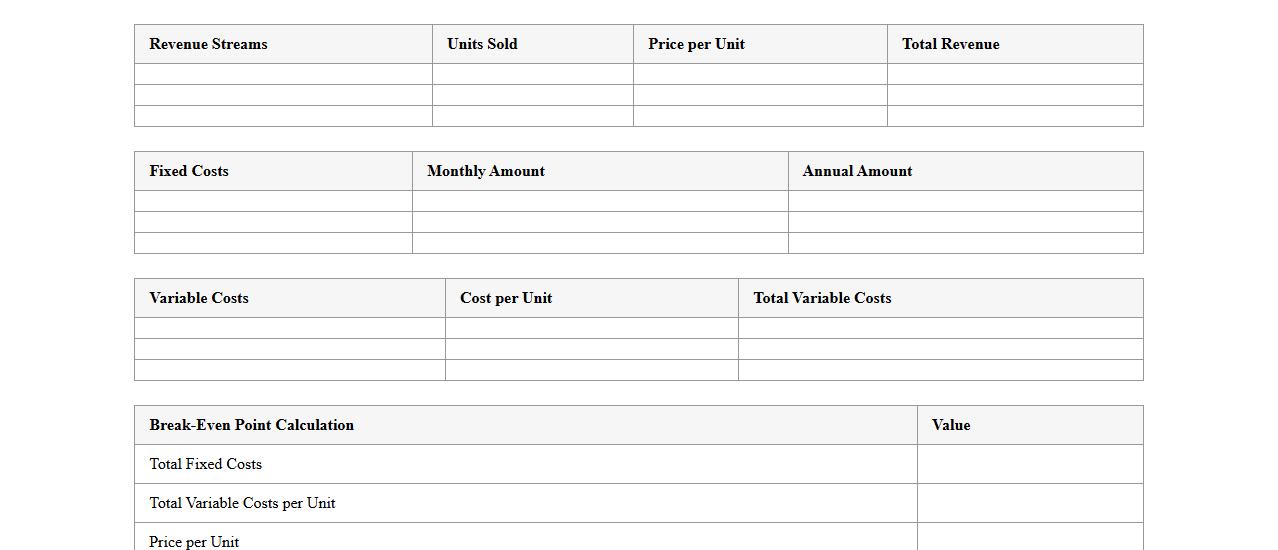 | Revenue Streams | Units Sold | Price per Unit | Total Revenue |
|---|---|---|---|
| | | | |
| | | | |
| | | | |

| Fixed Costs | Monthly Amount | Annual Amount |
|---|---|---|
| | | |
| | | |
| | | |

| Variable Costs | Cost per Unit | Total Variable Costs |
|---|---|---|
| | | |
| | | |
| | | |

| Break-Even Point Calculation | Value |
|---|---|
| Total Fixed Costs | |
| Total Variable Costs per Unit | |
| Price per Unit | |